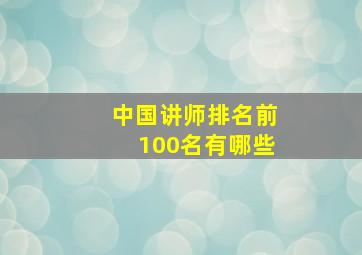 中国讲师排名前100名有哪些